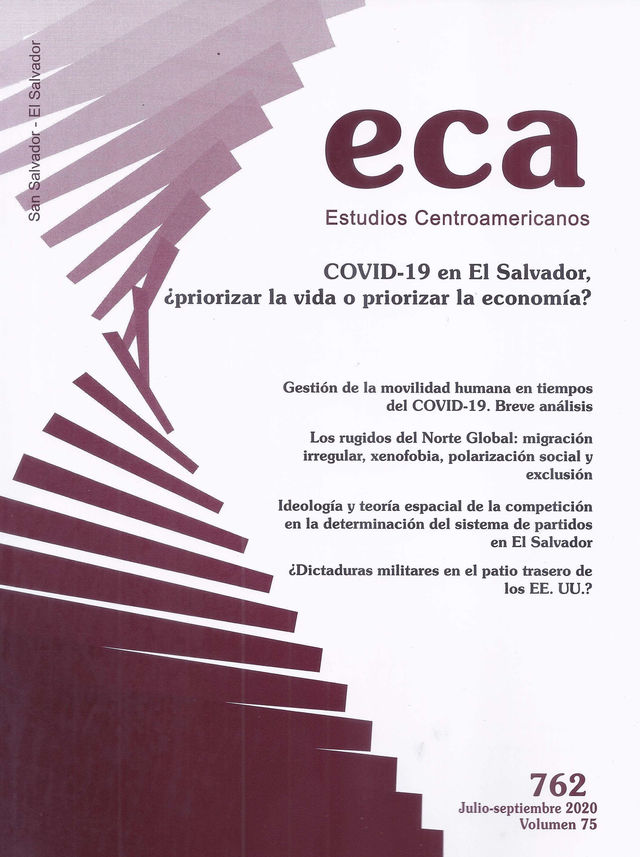 San Salvador - El Salvador

eca

Estudios Centroamericanos

COVID-19 en El Salvador, ¿priorizar la vida o priorizar la economía?

Gestión de la movilidad humana en tiempos del COVID-19. Breve análisis

Los rugidos del Norte Global: migración irregular, xenofobia, polarización social y exclusión

Ideología y teoría espacial de la competición en la determinación del sistema de partidos en El Salvador

¿Dictaduras militares en el patio trasero de los EE. UU.?

762
Julio-septiembre 2020
Volumen 75